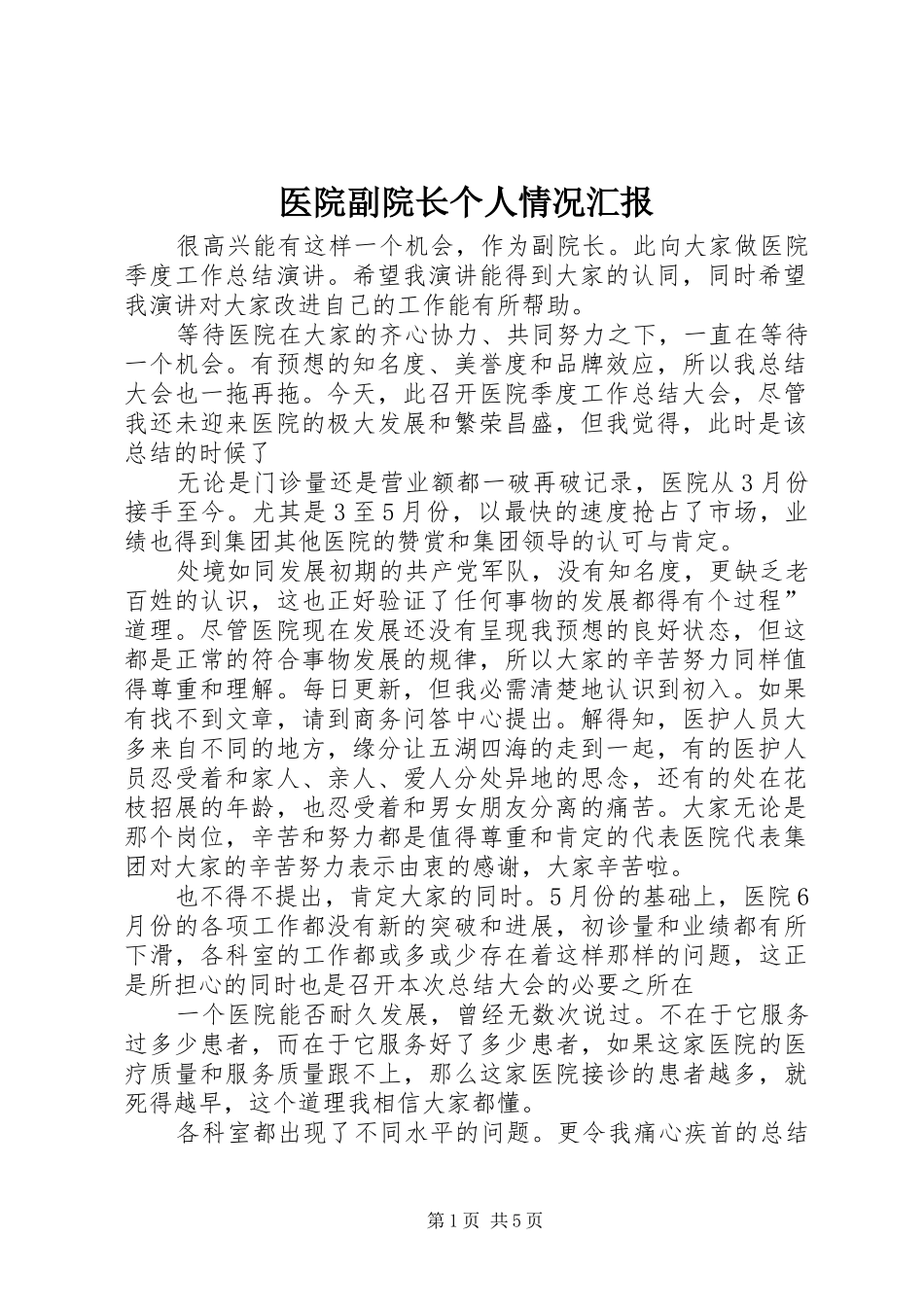 医院副院长个人情况汇报

很高兴能有这样一个机会，作为副院长。此向大家做医院季度工作总结演讲。希望我演讲能得到大家的认同，同时希望我演讲对大家改进自己的工作能有所帮助。

等待医院在大家的齐心协力、共同努力之下，一直在等待一个机会。有预想的知名度、美誉度和品牌效应，所以我总结大会也一拖再拖。今天，此召开医院季度工作总结大会，尽管我还未迎来医院的极大发展和繁荣昌盛，但我觉得，此时是该总结的时候了

无论是门诊量还是营业额都一破再破记录，医院从3月份接手至今。尤其是3至5月份，以最快的速度抢占了市场，业绩也得到集团其他医院的赞赏和集团领导的认可与肯定。

处境如同发展初期的共产党军队，没有知名度，更缺乏老百姓的认识，这也正好验证了任何事物的发展都得有个过程”道理。尽管医院现在发展还没有呈现我预想的良好状态，但这都是正常的符合事物发展的规律，所以大家的辛苦努力同样值得尊重和理解。每日更新，但我必需清楚地认识到初入。如果有找不到文章，请到商务问答中心提出。解得知，医护人员大多来自不同的地方，缘分让五湖四海的走到一起，有的医护人员忍受着和家人、亲人、爱人分处异地的思念，还有的处在花枝招展的年龄，也忍受着和男女朋友分离的痛苦。大家无论是那个岗位，辛苦和努力都是值得尊重和肯定的代表医院代表集团对大家的辛苦努力表示由衷的感谢，大家辛苦啦。

也不得不提出，肯定大家的同时。5月份的基础上，医院6月份的各项工作都没有新的突破和进展，初诊量和业绩都有所下滑，各科室的工作都或多或少存在着这样那样的问题，这正是所担心的同时也是召开本次总结大会的必要之所在

一个医院能否耐久发展，曾经无数次说过。不在于它服务过多少患者，而在于它服务好了多少患者，如果这家医院的医疗质量和服务质量跟不上，那么这家医院接诊的患者越多，就死得越早，这个道理我相信大家都懂。

各科室都出现了不同水平的问题。更令我痛心疾首的总结

第1页 共5页